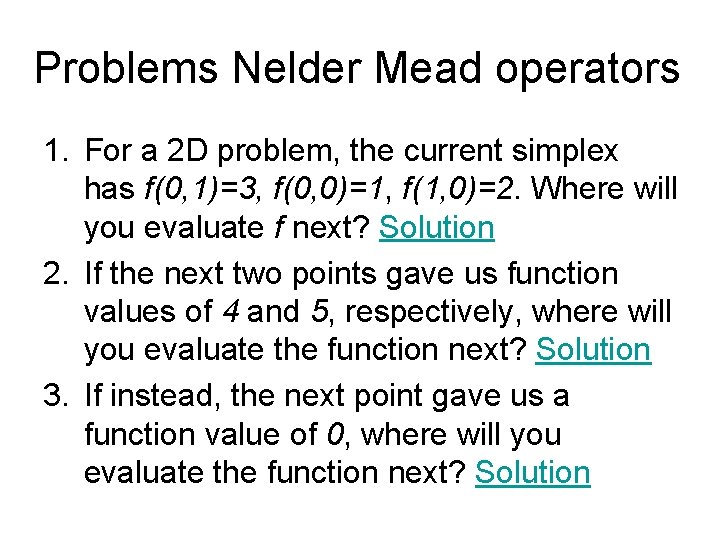 Problems Nelder Mead operators

1. For a 2D problem, the current simplex has $f(0,1)=3$, $f(0,0)=1$, $f(1,0)=2$. Where will you evaluate $f$ next? Solution

2. If the next two points gave us function values of $4$ and $5$, respectively, where will you evaluate the function next? Solution

3. If instead, the next point gave us a function value of $0$, where will you evaluate the function next? Solution